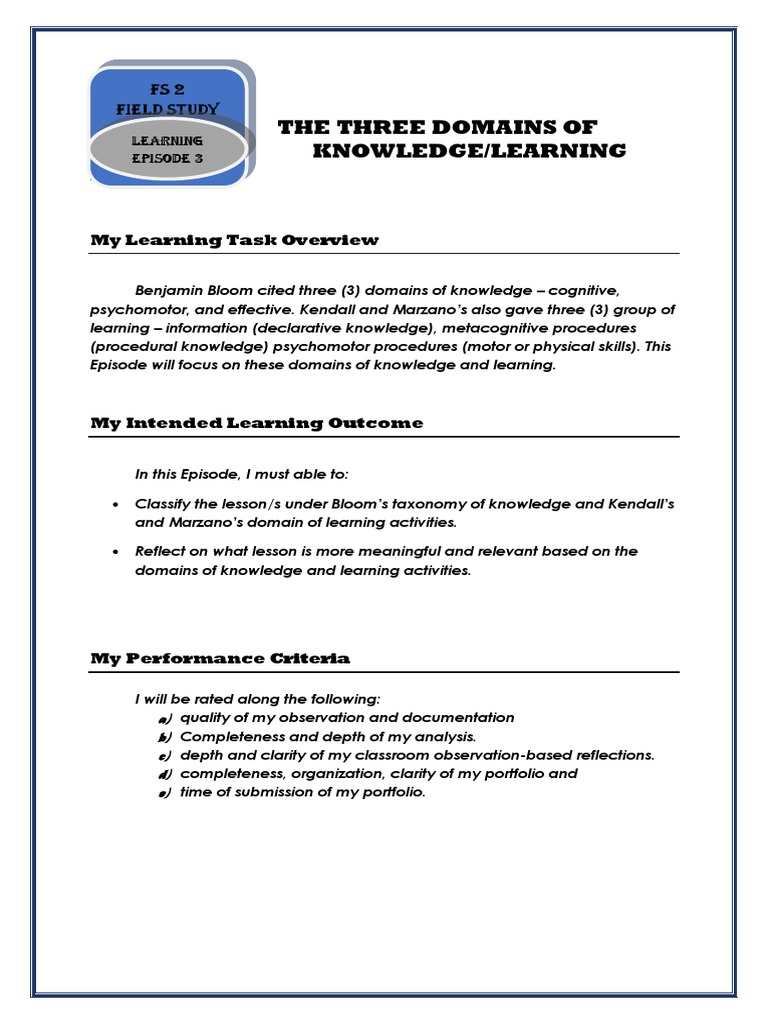 FS 2
FIELD STUDY

LEARNING
EPISODE 3

THE THREE DOMAINS OF KNOWLEDGE/LEARNING

My Learning Task Overview

Benjamin Bloom cited three (3) domains of knowledge – cognitive, psychomotor, and effective. Kendall and Marzano's also gave three (3) group of learning – information (declarative knowledge), metacognitive procedures (procedural knowledge) psychomotor procedures (motor or physical skills). This Episode will focus on these domains of knowledge and learning.

My Intended Learning Outcome

In this Episode, I must able to:

• Classify the lesson/s under Bloom's taxonomy of knowledge and Kendall's and Marzano's domain of learning activities.

• Reflect on what lesson is more meaningful and relevant based on the domains of knowledge and learning activities.

My Performance Criteria

I will be rated along the following:
a) quality of my observation and documentation
b) Completeness and depth of my analysis.
c) depth and clarity of my classroom observation-based reflections.
d) completeness, organization, clarity of my portfolio and
e) time of submission of my portfolio.